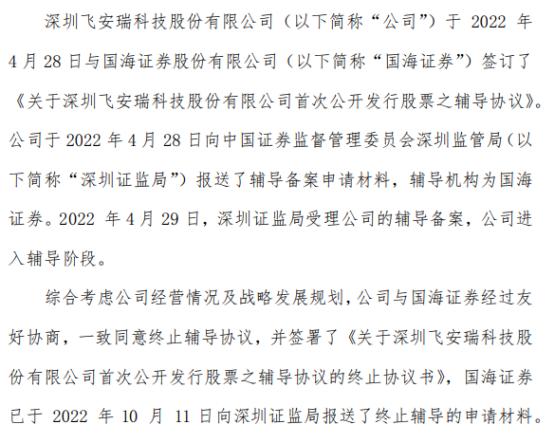 深圳飞安瑞科技股份有限公司（以下简称“公司”）于 2022 年 4 月 28 日与国海证券股份有限公司（以下简称“国海证券”）签订了《关于深圳飞安瑞科技股份有限公司首次公开发行股票之辅导协议》。公司于 2022 年 4 月 28 日向中国证券监督管理委员会深圳监管局（以下简称“深圳证监局”）报送了辅导备案申请材料，辅导机构为国海证券。2022 年 4 月 29 日，深圳证监局受理公司的辅导备案，公司进入辅导阶段。

综合考虑公司经营情况及战略发展规划，公司与国海证券经过友好协商，一致同意终止辅导协议，并签署了《关于深圳飞安瑞科技股份有限公司首次公开发行股票之辅导协议的终止协议书》，国海证券已于 2022 年 10 月 11 日向深圳证监局报送了终止辅导的申请材料。